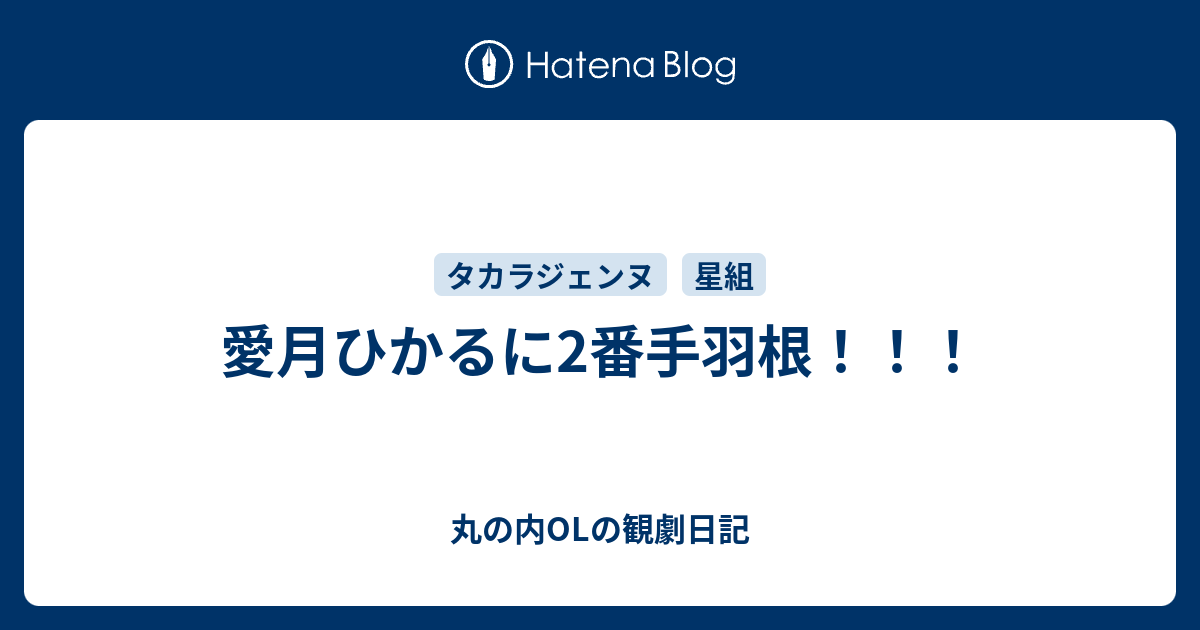 Hatena Blog

タカラジェンヌ 星組

愛月ひかるに2番手羽根！！！

丸の内OLの観劇日記